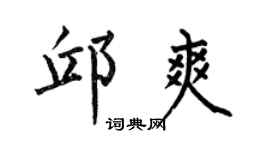 邱爽

词典网